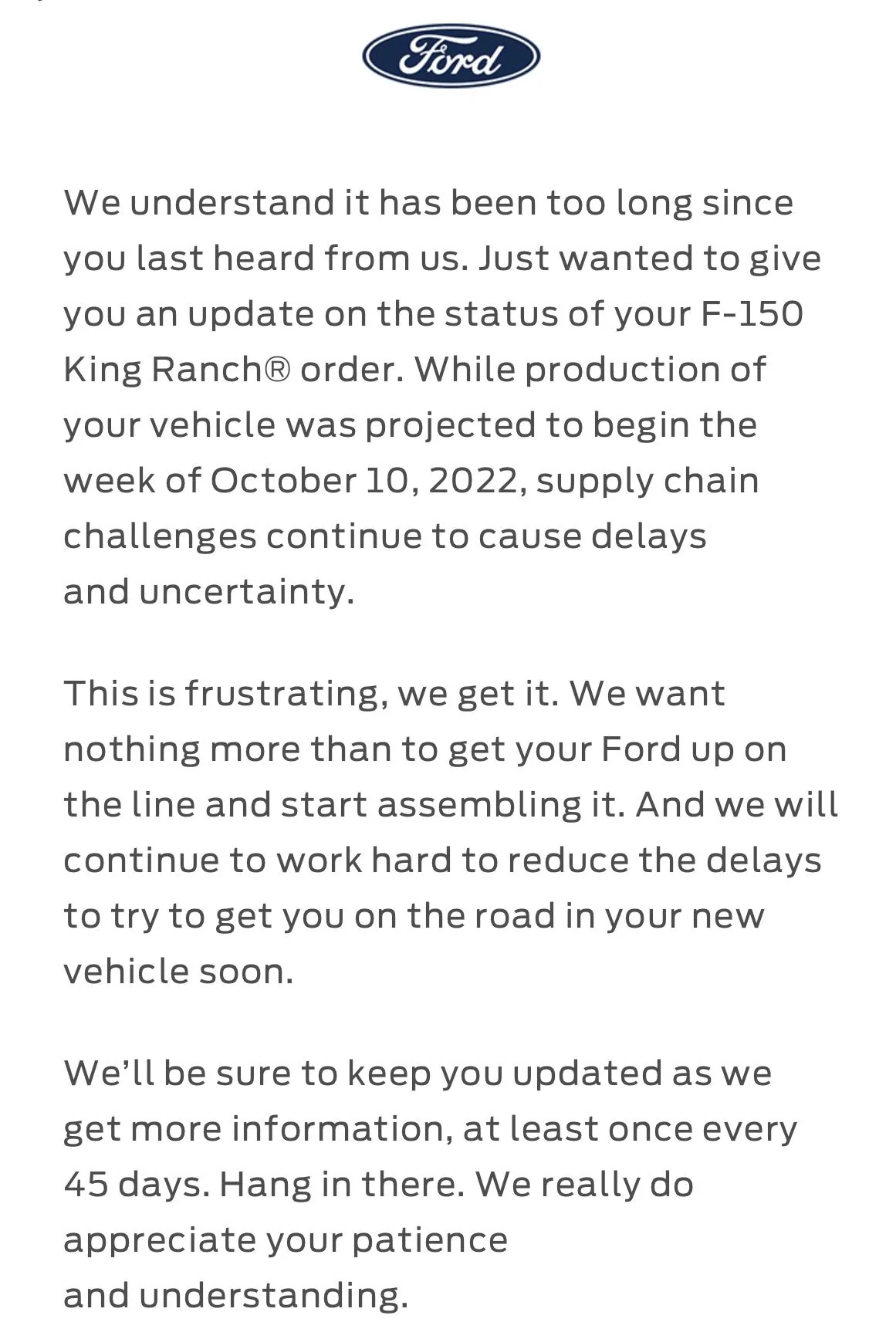 Ford

We understand it has been too long since you last heard from us. Just wanted to give you an update on the status of your F-150 King Ranch® order. While production of your vehicle was projected to begin the week of October 10, 2022, supply chain challenges continue to cause delays and uncertainty.

This is frustrating, we get it. We want nothing more than to get your Ford up on the line and start assembling it. And we will continue to work hard to reduce the delays to try to get you on the road in your new vehicle soon.

We'll be sure to keep you updated as we get more information, at least once every 45 days. Hang in there. We really do appreciate your patience and understanding.